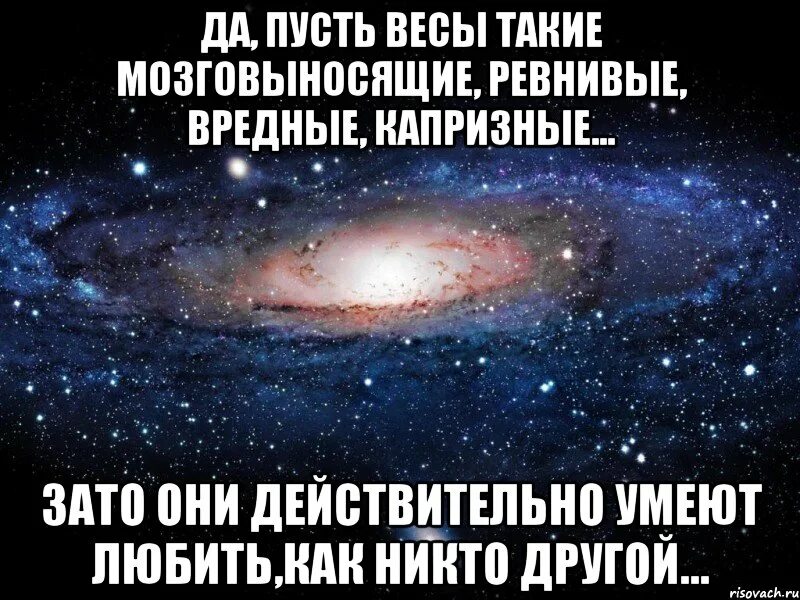 ДА, ПУСТЬ ВЕСЫ ТАКИЕ МОЗГОВЫНОСЯЩИЕ, РЕВНИВЫЕ, ВРЕДНЫЕ, КАПРИЗНЫЕ...

ЗАТО ОНИ ДЕЙСТВИТЕЛЬНО УМЕЮТ ЛЮБИТЬ,КАК НИКТО ДРУГОЙ...

risovach.ru